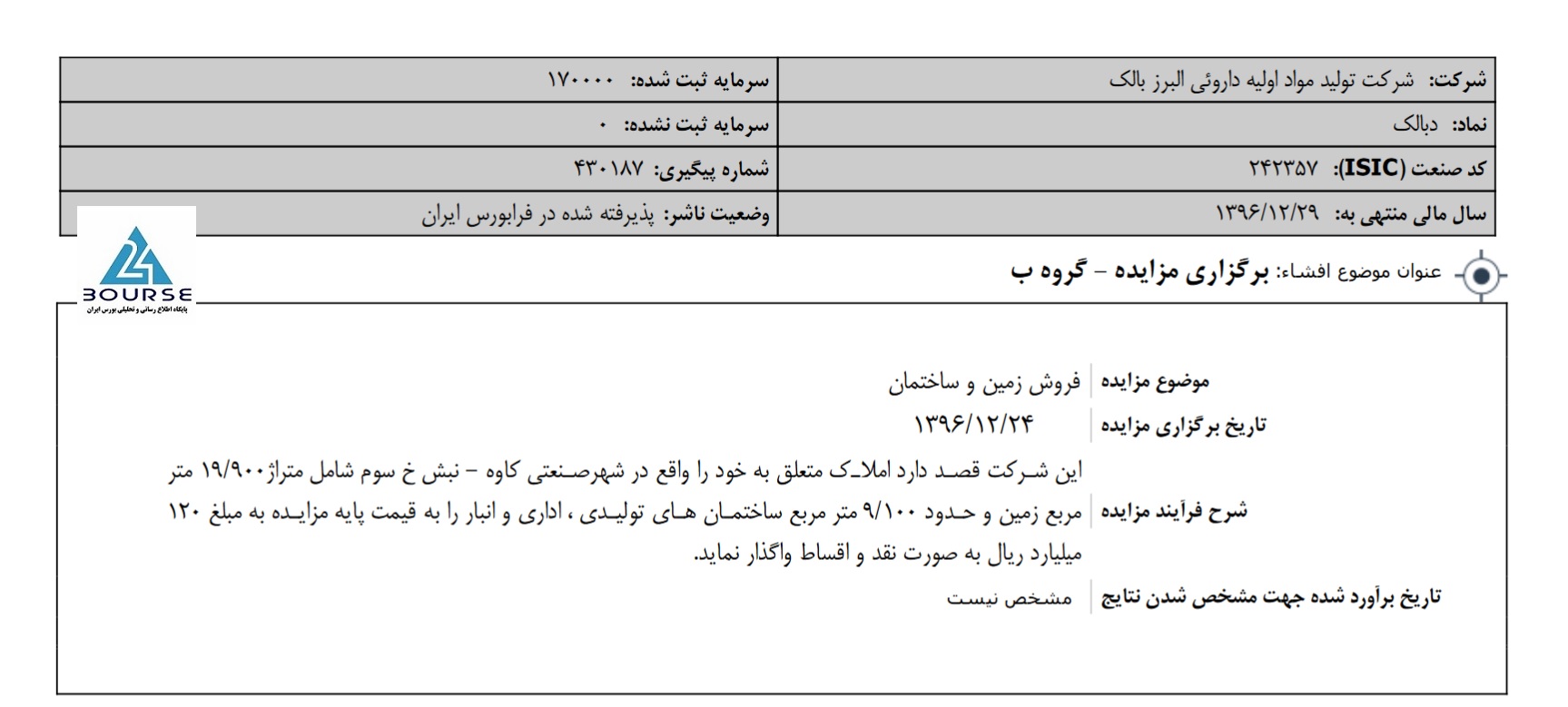 | شرکت: شرکت تولید مواد اولیه داروئی البرز بالک | سرمایه ثبت شده: ۱۷۰۰۰۰ |
|---|---|
| نماد: دبالک | سرمایه ثبت نشده: ۰ |
| کد صنعت (ISIC): ۲۴۲۳۵۷ | شماره پیگیری: ۴۳۰۱۸۷ |
| سال مالی منتهی به: ۱۳۹۶/۱۲/۲۹ | وضعیت ناشر: پذیرفته شده در فرابورس ایران |

24 BOURSE
پایگاه اطلاع رسانی و تحلیلی بورس ایران

عنوان موضوع افشاء: برگزاری مزایده - گروه ب

| موضوع مزایده | فروش زمین و ساختمان |
|---|---|
| تاریخ برگزاری مزایده | ۱۳۹۶/۱۲/۲۴ |
| شرح فرآیند مزایده | این شرکت قصد دارد املاک متعلق به خود را واقع در شهرصنعتی کاوه - نبش خ سوم شامل متراژ۱۹/۹۰۰ متر مربع زمین و حدود ۹/۱۰۰ متر مربع ساختمان های تولیدی ، اداری و انبار را به قیمت پایه مزایده به مبلغ ۱۲۰ میلیارد ریال به صورت نقد و اقساط واگذار نماید. |
| تاریخ برآورد شده جهت مشخص شدن نتایج | مشخص نیست |